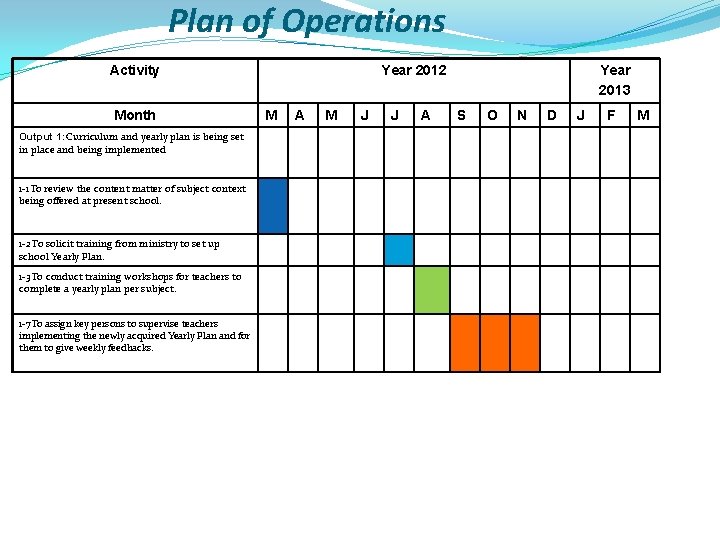 Plan of Operations

| Activity | Year 2012 | | | | | | | | | | Year 2013 | | |
|---|---|---|---|---|---|---|---|---|---|---|---|---|---|
| Month | M | A | M | J | J | A | S | O | N | D | J | F | M |
| Output 1: Curriculum and yearly plan is being set in place and being implemented | | | | | | | | | | | | | |
| 1-1 To review the content matter of subject context being offered at present school. | | | | | | | | | | | | | |
| 1-2 To solicit training from ministry to set up school Yearly Plan. | | | | | | | | | | | | | |
| 1-3 To conduct training workshops for teachers to complete a yearly plan per subject. | | | | | | | | | | | | | |
| 1-7 To assign key persons to supervise teachers implementing the newly acquired Yearly Plan and for them to give weekly feedbacks. | | | | | | | | | | | | | |